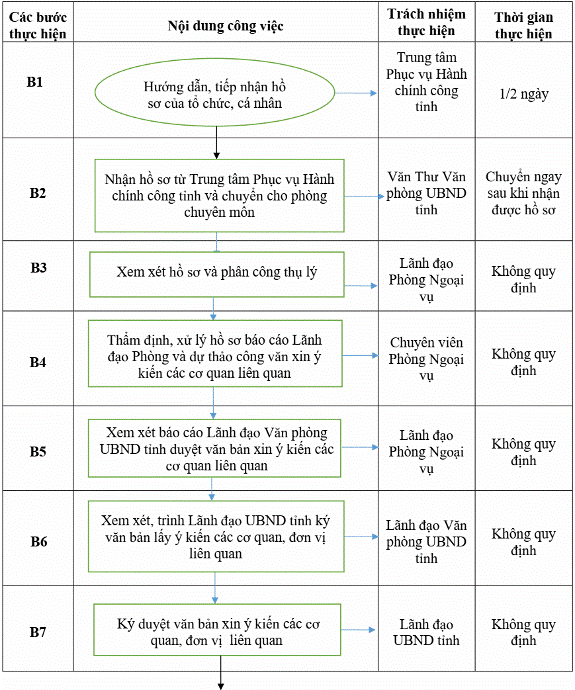 | Các bước thực hiện | Nội dung công việc | Trách nhiệm thực hiện | Thời gian thực hiện |
|---|---|---|---|
| B1 | Hướng dẫn, tiếp nhận hồ sơ của tổ chức, cá nhân | Trung tâm Phục vụ Hành chính công tỉnh | 1/2 ngày |
| B2 | Nhận hồ sơ từ Trung tâm Phục vụ Hành chính công tỉnh và chuyển cho phòng chuyên môn | Văn Thư Văn phòng UBND tỉnh | Chuyển ngay sau khi nhận được hồ sơ |
| B3 | Xem xét hồ sơ và phân công thụ lý | Lãnh đạo Phòng Ngoại vụ | Không quy định |
| B4 | Thẩm định, xử lý hồ sơ báo cáo Lãnh đạo Phòng và dự thảo công văn xin ý kiến các cơ quan liên quan | Chuyên viên Phòng Ngoại vụ | Không quy định |
| B5 | Xem xét báo cáo Lãnh đạo Văn phòng UBND tỉnh duyệt văn bản xin ý kiến các cơ quan liên quan | Lãnh đạo Phòng Ngoại vụ | Không quy định |
| B6 | Xem xét, trình Lãnh đạo UBND tỉnh ký văn bản lấy ý kiến các cơ quan, đơn vị liên quan | Lãnh đạo Văn phòng UBND tỉnh | Không quy định |
| B7 | Ký duyệt văn bản xin ý kiến các cơ quan, đơn vị liên quan | Lãnh đạo UBND tỉnh | Không quy định |